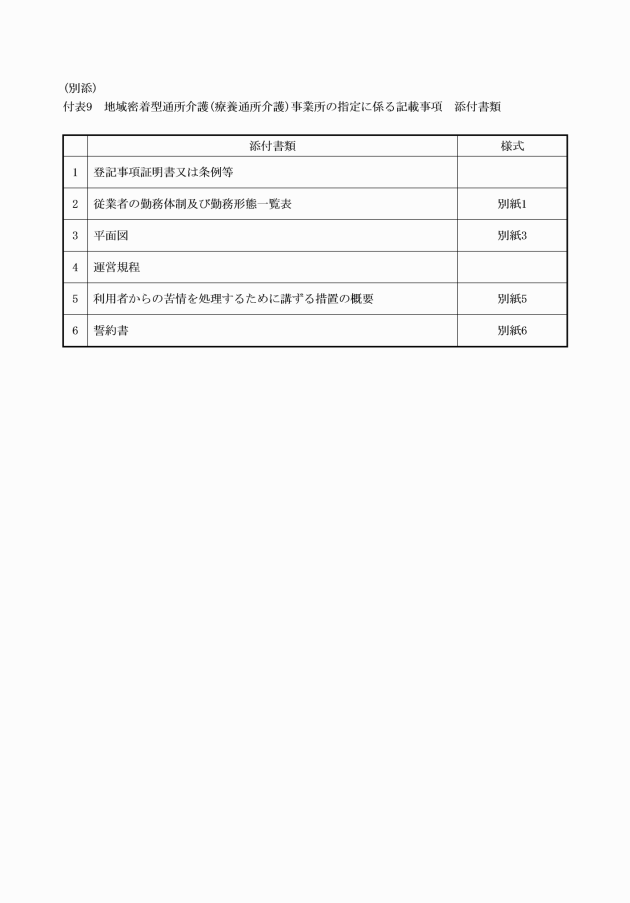 (別添)
付表9　地域密着型通所介護(療養通所介護)事業所の指定に係る記載事項　添付書類

| | 添付書類 | 様式 |
|---|---|---|
| 1 | 登記事項証明書又は条例等 | |
| 2 | 従業者の勤務体制及び勤務形態一覧表 | 別紙1 |
| 3 | 平面図 | 別紙3 |
| 4 | 運営規程 | |
| 5 | 利用者からの苦情を処理するために講ずる措置の概要 | 別紙5 |
| 6 | 誓約書 | 別紙6 |